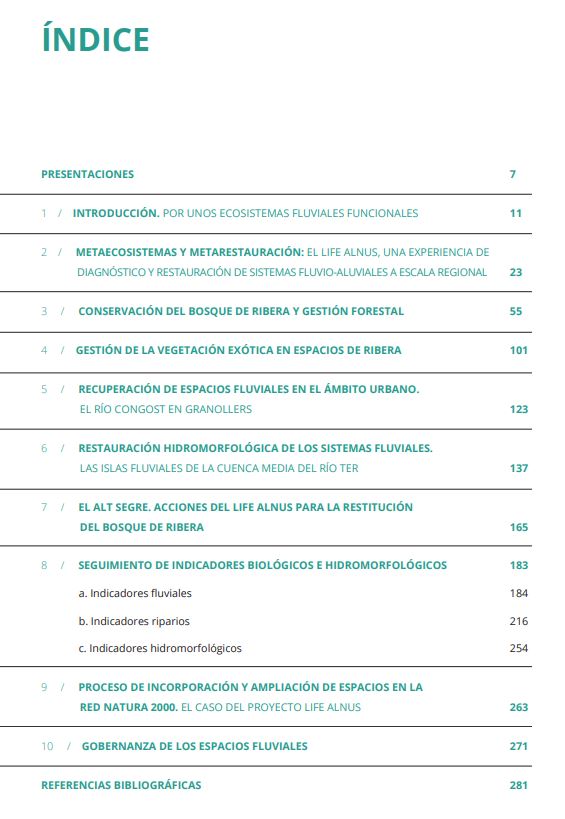 ÍNDICE

PRESENTACIONES 7

1 / INTRODUCCIÓN. POR UNOS ECOSISTEMAS FLUVIALES FUNCIONALES 11

2 / METAECOSISTEMAS Y METARESTAURACIÓN: EL LIFE ALNUS, UNA EXPERIENCIA DE DIAGNÓSTICO Y RESTAURACIÓN DE SISTEMAS FLUVIO-ALUVIALES A ESCALA REGIONAL 23

3 / CONSERVACIÓN DEL BOSQUE DE RIBERA Y GESTIÓN FORESTAL 55

4 / GESTIÓN DE LA VEGETACIÓN EXÓTICA EN ESPACIOS DE RIBERA 101

5 / RECUPERACIÓN DE ESPACIOS FLUVIALES EN EL ÁMBITO URBANO. EL RÍO CONGOST EN GRANOLLERS 123

6 / RESTAURACIÓN HIDROMORFOLÓGICA DE LOS SISTEMAS FLUVIALES. LAS ISLAS FLUVIALES DE LA CUENCA MEDIA DEL RÍO TER 137

7 / EL ALT SEGRE. ACCIONES DEL LIFE ALNUS PARA LA RESTITUCIÓN DEL BOSQUE DE RIBERA 165

8 / SEGUIMIENTO DE INDICADORES BIOLÓGICOS E HIDROMORFOLÓGICOS 183

a. Indicadores fluviales 184

b. Indicadores riparios 216

c. Indicadores hidromorfológicos 254

9 / PROCESO DE INCORPORACIÓN Y AMPLIACIÓN DE ESPACIOS EN LA RED NATURA 2000. EL CASO DEL PROYECTO LIFE ALNUS 263

10 / GOBERNANZA DE LOS ESPACIOS FLUVIALES 271

REFERENCIAS BIBLIOGRÁFICAS 281